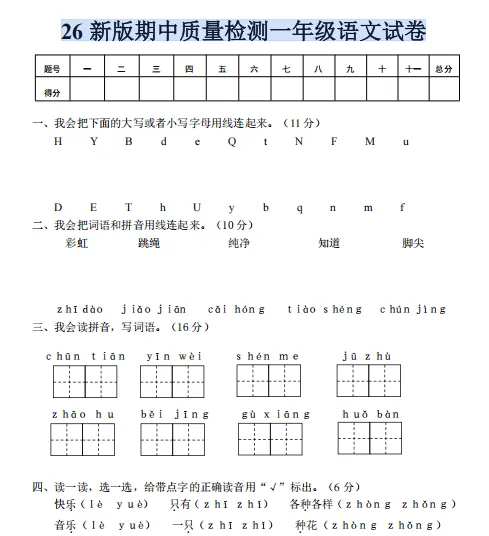 26 新版期中质量检测一年级语文试卷

| 题号 | 一 | 二 | 三 | 四 | 五 | 六 | 七 | 八 | 九 | 十 | 十一 | 总分 |
|---|---|---|---|---|---|---|---|---|---|---|---|---|
| 得分 | | | | | | | | | | | | |

一、我会把下面的大写或者小写字母用线连起来。（11 分）

H Y B d e Q t N F M u

D E T h U y b q n m f

二、我会把词语和拼音用线连起来。（10 分）

彩虹 跳绳 纯净 知道 脚尖

zhī dào jiǎo jiān cǎi hóng tiào shéng chún jìng

三、我会读拼音，写词语。（16 分）

chūn tiān yīn wèi shén me jū zhù

zhāo hu běi jīng gù xiāng huǒ bàn

四、读一读，选一选，给带点字的正确读音用“√”标出。（6 分）

快乐（lè yuè） 只有（zhī zhǐ） 各种各样（zhòng zhǒng）

音乐（lè yuè） 一只（zhī zhǐ） 种花（zhòng zhǒng）